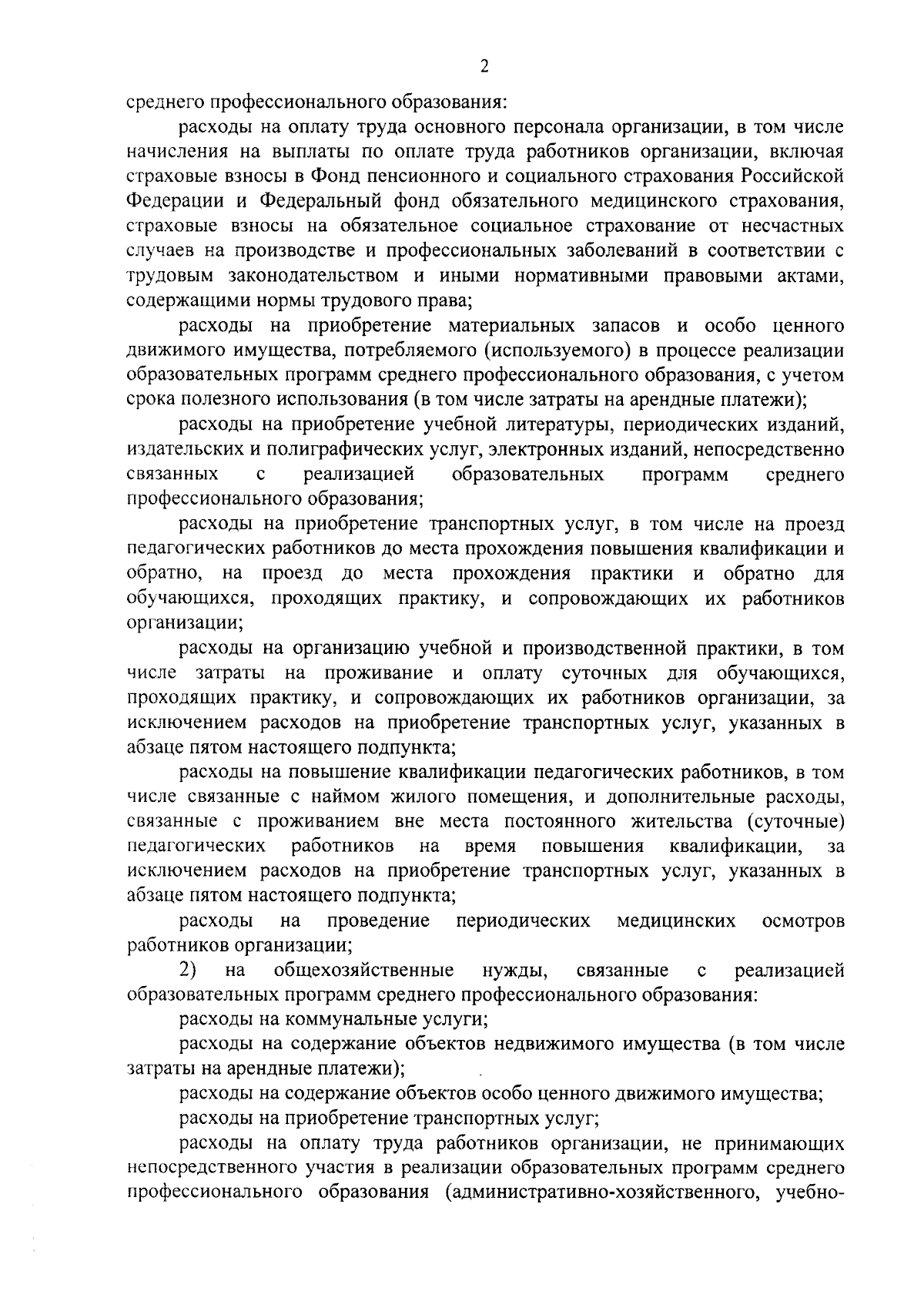 2

среднего профессионального образования:

расходы на оплату труда основного персонала организации, в том числе начисления на выплаты по оплате труда работников организации, включая страховые взносы в Фонд пенсионного и социального страхования Российской Федерации и Федеральный фонд обязательного медицинского страхования, страховые взносы на обязательное социальное страхование от несчастных случаев на производстве и профессиональных заболеваний в соответствии с трудовым законодательством и иными нормативными правовыми актами, содержащими нормы трудового права;

расходы на приобретение материальных запасов и особо ценного движимого имущества, потребляемого (используемого) в процессе реализации образовательных программ среднего профессионального образования, с учетом срока полезного использования (в том числе затраты на арендные платежи);

расходы на приобретение учебной литературы, периодических изданий, издательских и полиграфических услуг, электронных изданий, непосредственно связанных с реализацией образовательных программ среднего профессионального образования;

расходы на приобретение транспортных услуг, в том числе на проезд педагогических работников до места прохождения повышения квалификации и обратно, на проезд до места прохождения практики и обратно для обучающихся, проходящих практику, и сопровождающих их работников организации;

расходы на организацию учебной и производственной практики, в том числе затраты на проживание и оплату суточных для обучающихся, проходящих практику, и сопровождающих их работников организации, за исключением расходов на приобретение транспортных услуг, указанных в абзаце пятом настоящего подпункта;

расходы на повышение квалификации педагогических работников, в том числе связанные с наймом жилого помещения, и дополнительные расходы, связанные с проживанием вне места постоянного жительства (суточные) педагогических работников на время повышения квалификации, за исключением расходов на приобретение транспортных услуг, указанных в абзаце пятом настоящего подпункта;

расходы на проведение периодических медицинских осмотров работников организации;

2) на общехозяйственные нужды, связанные с реализацией образовательных программ среднего профессионального образования:

расходы на коммунальные услуги;

расходы на содержание объектов недвижимого имущества (в том числе затраты на арендные платежи);

расходы на содержание объектов особо ценного движимого имущества;

расходы на приобретение транспортных услуг;

расходы на оплату труда работников организации, не принимающих непосредственного участия в реализации образовательных программ среднего профессионального образования (административно-хозяйственного, учебно-